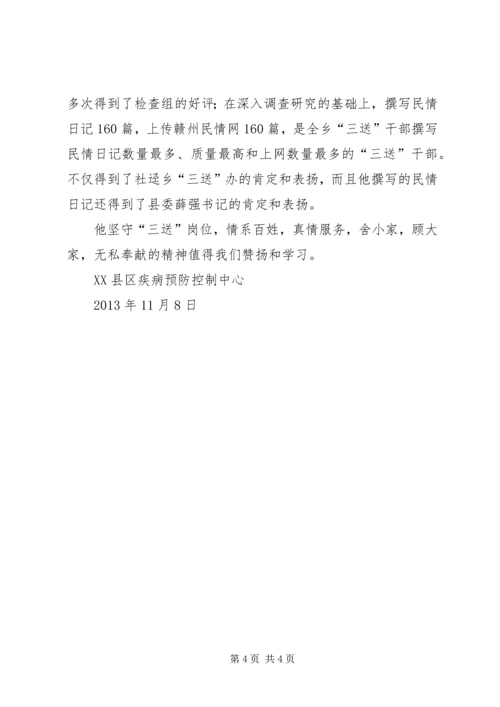 多次得到了检查组的好评；在深入调查研究的基础上，撰写民情日记160篇，上传赣州民情网160篇，是全乡“三送”干部撰写民情日记数量最多、质量最高和上网数量最多的“三送”干部。不仅得到了社迳乡“三送”办的肯定和表扬，而且他撰写的民情日记还得到了县委薛强书记的肯定和表扬。

他坚守“三送”岗位，情系百姓，真情服务，舍小家，顾大家，无私奉献的精神值得我们赞扬和学习。

XX县区疾病预防控制中心

2013年11月8日

第4页 共4页